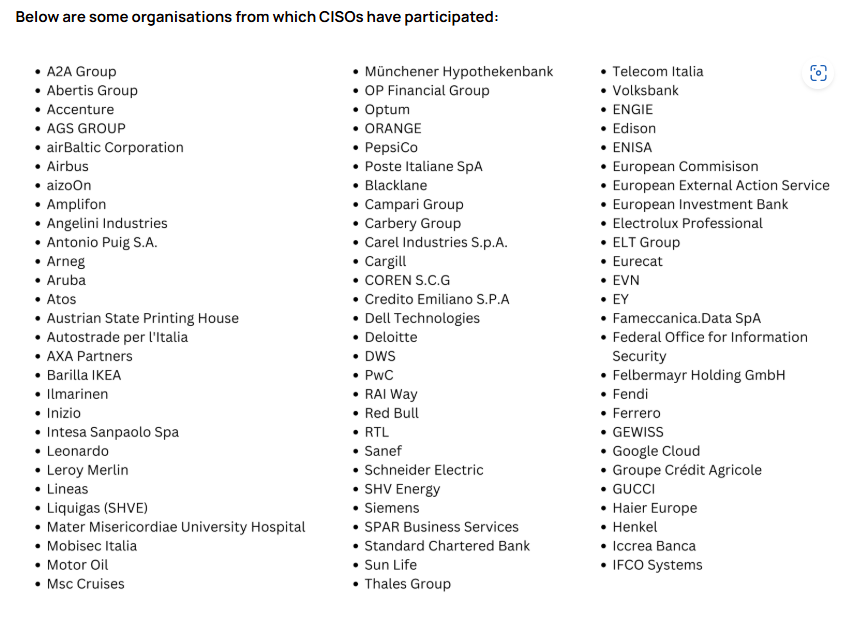 Below are some organisations from which CISOs have participated:

- A2A Group
- Abertis Group
- Accenture
- AGS GROUP
- airBaltic Corporation
- Airbus
- aizoOn
- Amplifon
- Angelini Industries
- Antonio Puig S.A.
- Arneg
- Aruba
- Atos
- Austrian State Printing House
- Autostrade per l'Italia
- AXA Partners
- Barilla IKEA
- Ilmarinen
- Inizio
- Intesa Sanpaolo Spa
- Leonardo
- Leroy Merlin
- Lineas
- Liquigas (SHVE)
- Mater Misericordiae University Hospital
- Mobisec Italia
- Motor Oil
- Msc Cruises

- Münchener Hypothekenbank
- OP Financial Group
- Optum
- ORANGE
- PepsiCo
- Poste Italiane SpA
- Blacklane
- Campari Group
- Carbery Group
- Carel Industries S.p.A.
- Cargill
- COREN S.C.G
- Credito Emiliano S.P.A
- Dell Technologies
- Deloitte
- DWS
- PwC
- RAI Way
- Red Bull
- RTL
- Sanef
- Schneider Electric
- SHV Energy
- Siemens
- SPAR Business Services
- Standard Chartered Bank
- Sun Life
- Thales Group

- Telecom Italia
- Volksbank
- ENGIE
- Edison
- ENISA
- European Commisison
- European External Action Service
- European Investment Bank
- Electrolux Professional
- ELT Group
- Eurecat
- EVN
- EY
- Fameccanica.Data SpA
- Federal Office for Information Security
- Felbermayr Holding GmbH
- Fendi
- Ferrero
- GEWISS
- Google Cloud
- Groupe Crédit Agricole
- GUCCI
- Haier Europe
- Henkel
- Iccrea Banca
- IFCO Systems